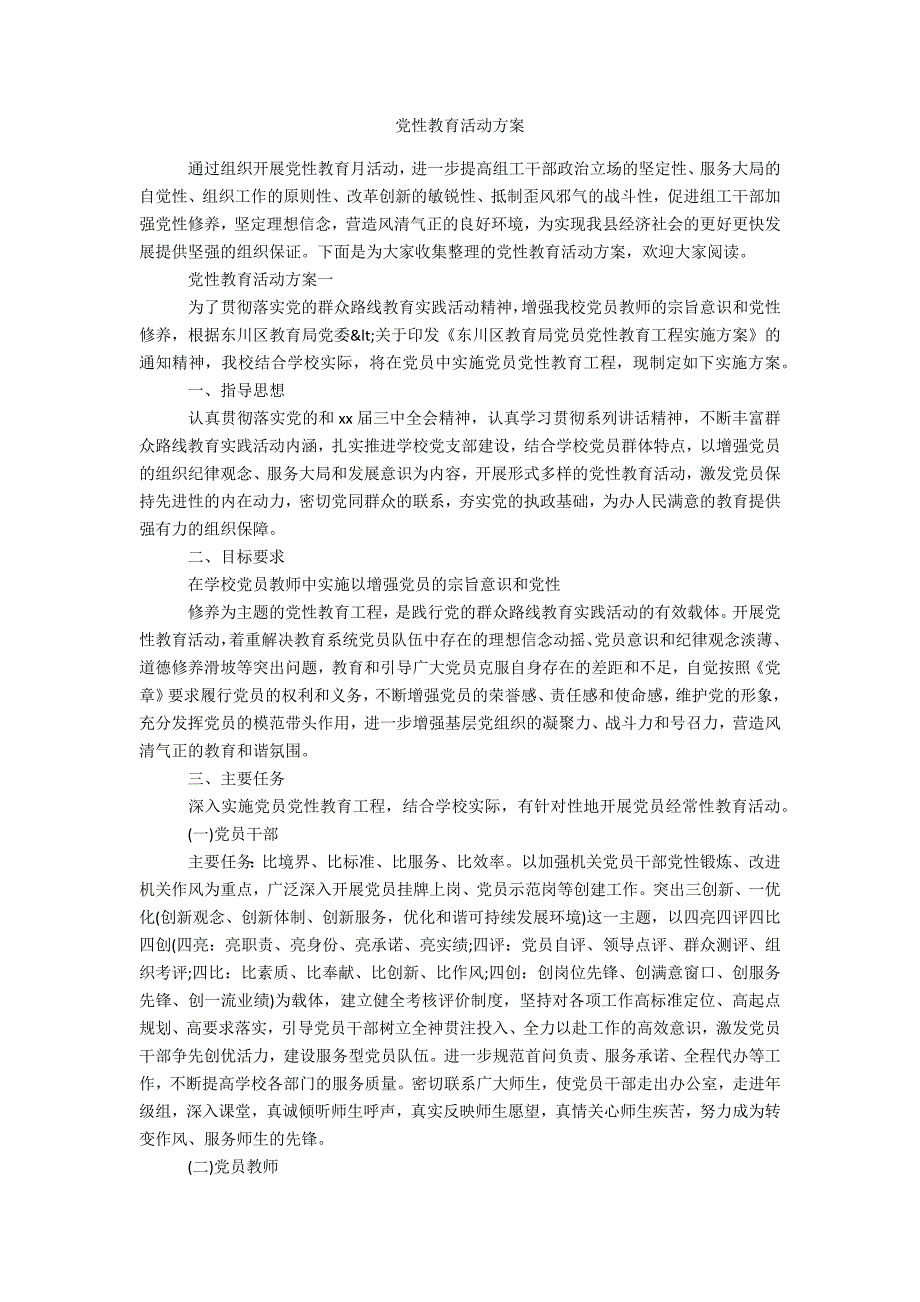 党性教育活动方案

通过组织开展党性教育月活动，进一步提高组工干部政治立场的坚定性、服务大局的自觉性、组织工作的原则性、改革创新的敏锐性、抵制歪风邪气的战斗性，促进组工干部加强党性修养，坚定理想信念，营造风清气正的良好环境，为实现我县经济社会的更好更快发展提供坚强的组织保证。下面是为大家收集整理的党性教育活动方案，欢迎大家阅读。

党性教育活动方案一

为了贯彻落实党的群众路线教育实践活动精神，增强我校党员教师的宗旨意识和党性修养，根据东川区教育局党委&lt;关于印发《东川区教育局党员党性教育工程实施方案》的通知精神，我校结合学校实际，将在党员中实施党员党性教育工程，现制定如下实施方案。

一、指导思想

认真贯彻落实党的和 xx 届三中全会精神，认真学习贯彻系列讲话精神，不断丰富群众路线教育实践活动内涵，扎实推进学校党支部建设，结合学校党员群体特点，以增强党员的组织纪律观念、服务大局和发展意识为内容，开展形式多样的党性教育活动，激发党员保持先进性的内在动力，密切党同群众的联系，夯实党的执政基础，为办人民满意的教育提供强有力的组织保障。

二、目标要求

在学校党员教师中实施以增强党员的宗旨意识和党性

修养为主题的党性教育工程，是践行党的群众路线教育实践活动的有效载体。开展党性教育活动，着重解决教育系统党员队伍中存在的理想信念动摇、党员意识和纪律观念淡薄、道德修养滑坡等突出问题，教育和引导广大党员克服自身存在的差距和不足，自觉按照《党章》要求履行党员的权利和义务，不断增强党员的荣誉感、责任感和使命感，维护党的形象，充分发挥党员的模范带头作用，进一步增强基层党组织的凝聚力、战斗力和号召力，营造风清气正的教育和谐氛围。

三、主要任务

深入实施党员党性教育工程，结合学校实际，有针对性地开展党员经常性教育活动。

(一)党员干部

主要任务：比境界、比标准、比服务、比效率。以加强机关党员干部党性锻炼、改进机关作风为重点，广泛深入开展党员挂牌上岗、党员示范岗等创建工作。突出三创新、一优化(创新观念、创新体制、创新服务，优化和谐可持续发展环境)这一主题，以四亮四评四比四创(四亮：亮职责、亮身份、亮承诺、亮实绩;四评：党员自评、领导点评、群众测评、组织考评;四比：比素质、比奉献、比创新、比作风;四创：创岗位先锋、创满意窗口、创服务先锋、创一流业绩)为载体，建立健全考核评价制度，坚持对各项工作高标准定位、高起点规划、高要求落实，引导党员干部树立全神贯注投入、全力以赴工作的高效意识，激发党员干部争先创优活力，建设服务型党员队伍。进一步规范首问负责、服务承诺、全程代办等工作，不断提高学校各部门的服务质量。密切联系广大师生，使党员干部走出办公室，走进年级组，深入课堂，真诚倾听师生呼声，真实反映师生愿望，真情关心师生疾苦，努力成为转变作风、服务师生的先锋。

(二)党员教师